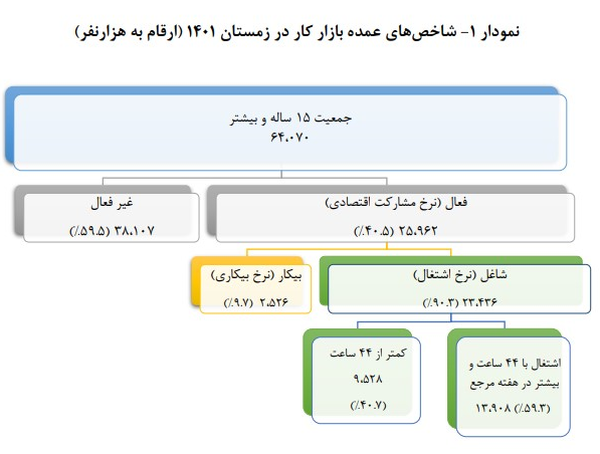 نمودار ۱- شاخص‌های عمده بازار کار در زمستان ۱۴۰۱ (ارقام به هزارنفر)

جمعیت ۱۵ ساله و بیشتر
۶۴،۰۷۰

فعال (نرخ مشارکت اقتصادی)
۲۵،۹۶۲ (٪۴۰.۵)

غیر فعال
۳۸،۱۰۷ (٪۵۹.۵)

شاغل (نرخ اشتغال)
۲۳،۴۳۶ (٪۹۰.۳)

بیکار (نرخ بیکاری)
۲،۵۲۶ (٪۹.۷)

اشتغال با ۴۴ ساعت و بیشتر در هفته مرجع
۱۳،۹۰۸ (٪۵۹.۳)

کمتر از ۴۴ ساعت
۹،۵۲۸
(٪۴۰.۷)